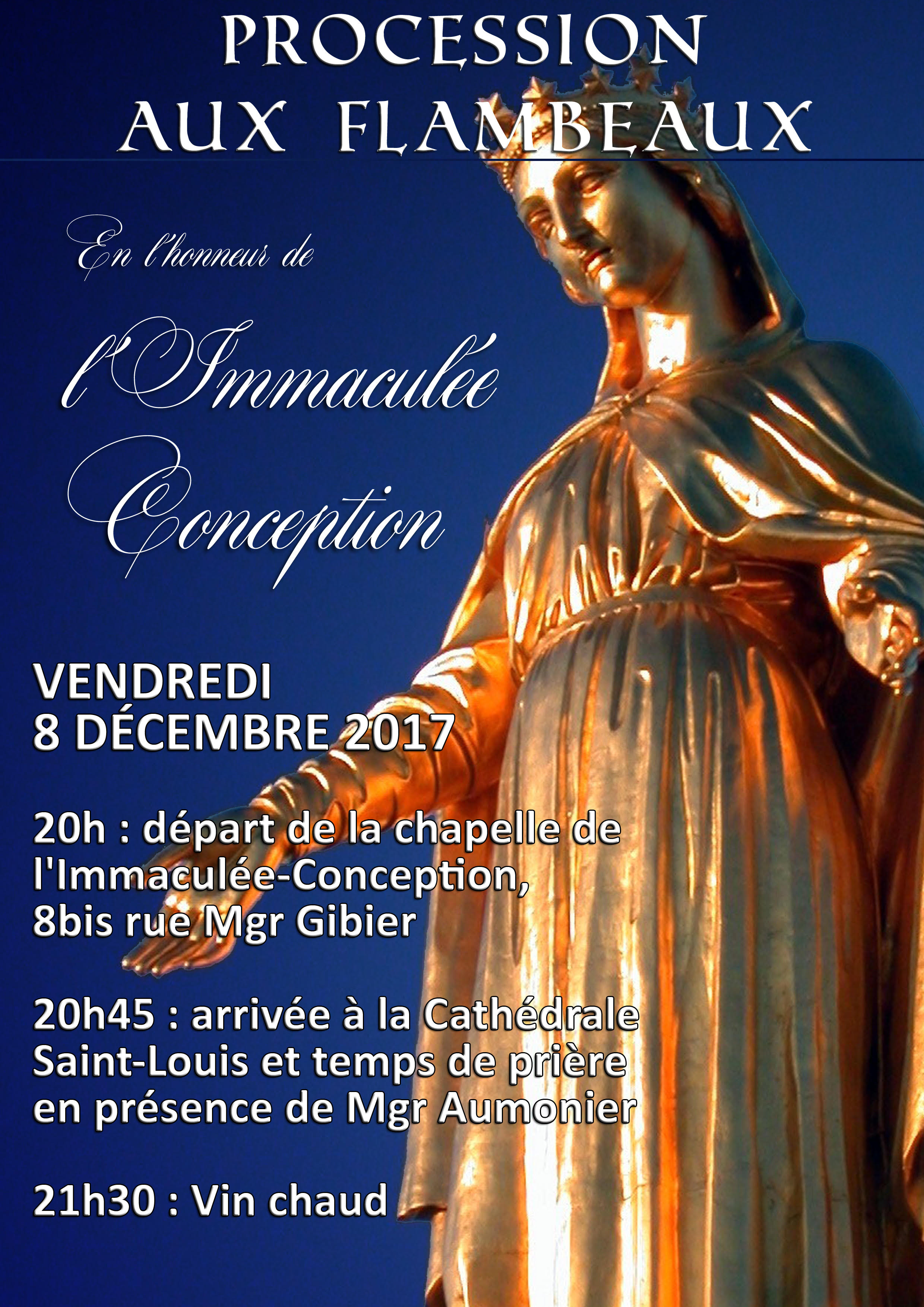 PROCESSION AUX FLAMBEAUX

En l'honneur de

l'Immaculée Conception

VENDREDI 8 DÉCEMBRE 2017

20h : départ de la chapelle de l'Immaculée-Conception, 8bis rue Mgr Gibier

20h45 : arrivée à la Cathédrale Saint-Louis et temps de prière en présence de Mgr Aumonier

21h30 : Vin chaud